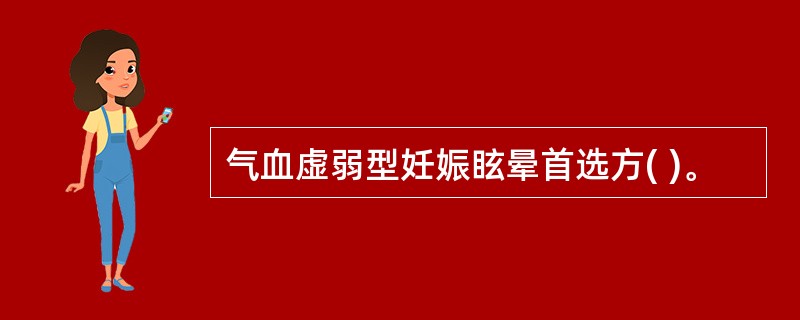 气血虚弱型妊娠眩晕首选方( )。